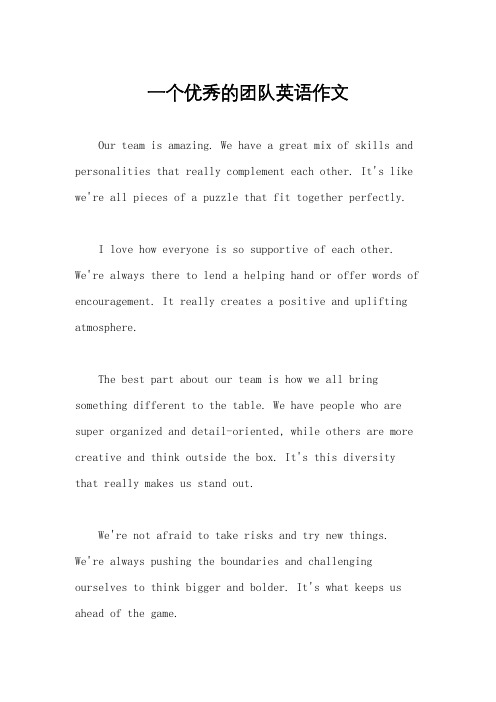 一个优秀的团队英语作文

Our team is amazing. We have a great mix of skills and personalities that really complement each other. It's like we're all pieces of a puzzle that fit together perfectly.

I love how everyone is so supportive of each other. We're always there to lend a helping hand or offer words of encouragement. It really creates a positive and uplifting atmosphere.

The best part about our team is how we all bring something different to the table. We have people who are super organized and detail-oriented, while others are more creative and think outside the box. It's this diversity that really makes us stand out.

We're not afraid to take risks and try new things. We're always pushing the boundaries and challenging ourselves to think bigger and bolder. It's what keeps us ahead of the game.